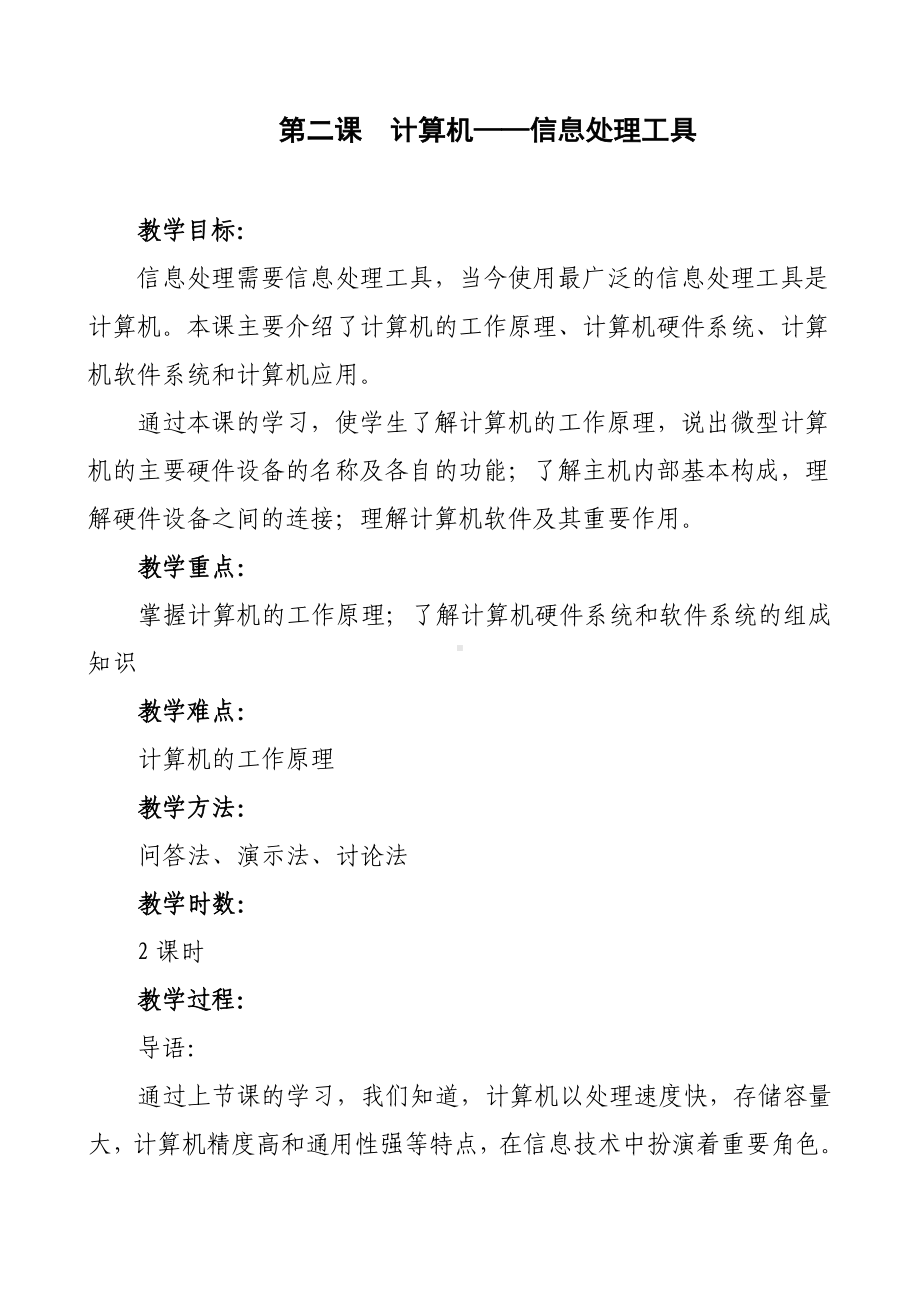 第二课　计算机——信息处理工具

教学目标:

信息处理需要信息处理工具，当今使用最广泛的信息处理工具是计算机。本课主要介绍了计算机的工作原理、计算机硬件系统、计算机软件系统和计算机应用。

通过本课的学习，使学生了解计算机的工作原理，说出微型计算机的主要硬件设备的名称及各自的功能；了解主机内部基本构成，理解硬件设备之间的连接；理解计算机软件及其重要作用。

教学重点:

掌握计算机的工作原理；了解计算机硬件系统和软件系统的组成知识

教学难点:

计算机的工作原理

教学方法:

问答法、演示法、讨论法

教学时数:

2 课时

教学过程:

导语:

通过上节课的学习，我们知道，计算机以处理速度快，存储容量大，计算机精度高和通用性强等特点，在信息技术中扮演着重要角色。